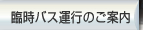 臨時バス運行のご案内